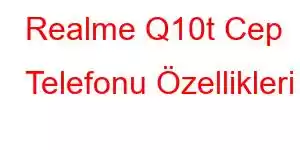 Realme Q10t Cep Telefonu Özellikleri